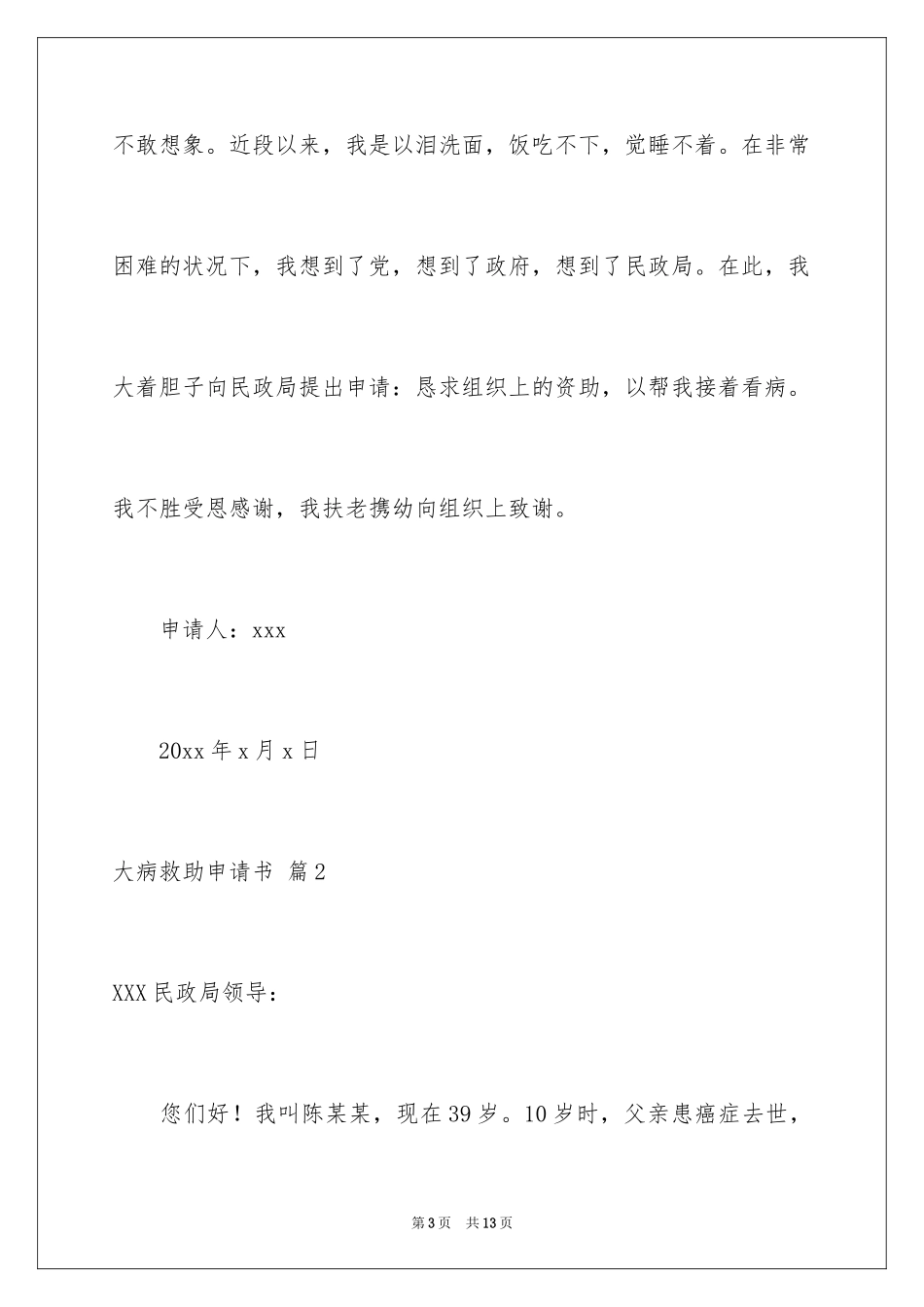 不敢想象。近段以来，我是以泪洗面，饭吃不下，觉睡不着。在非常困难的状况下，我想到了党，想到了政府，想到了民政局。在此，我大着胆子向民政局提出申请：恳求组织上的资助，以帮我接着看病。我不胜受恩感谢，我扶老携幼向组织上致谢。

申请人：xxx

20xx 年 x 月 x 日

大病救助申请书 篇 2

XXX 民政局领导：

您们好！我叫陈某某，现在 39 岁。10 岁时，父亲患癌症去世，

第 3 页　共 13 页